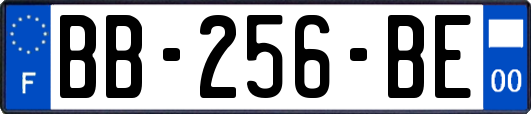 F
BB-256-BE
00